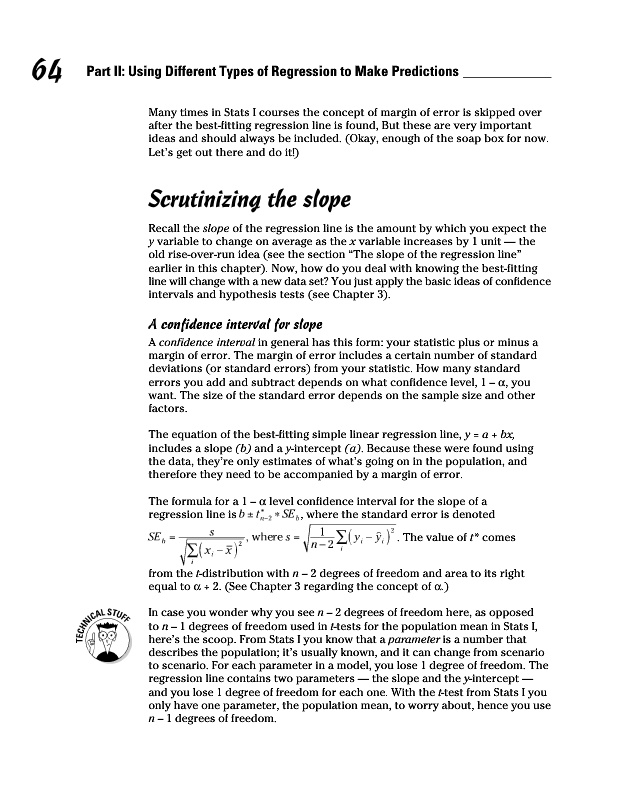 64 Part II: Using Different Types of Regression to Make Predictions

Many times in Stats I courses the concept of margin of error is skipped over after the best-fitting regression line is found, But these are very important ideas and should always be included. (Okay, enough of the soap box for now. Let's get out there and do it!)

Scrutinizing the slope

Recall the slope of the regression line is the amount by which you expect the y variable to change on average as the x variable increases by 1 unit — the old rise-over-run idea (see the section "The slope of the regression line" earlier in this chapter). Now, how do you deal with knowing the best-fitting line will change with a new data set? You just apply the basic ideas of confidence intervals and hypothesis tests (see Chapter 3).

A confidence interval for slope

A confidence interval in general has this form: your statistic plus or minus a margin of error. The margin of error includes a certain number of standard deviations (or standard errors) from your statistic. How many standard errors you add and subtract depends on what confidence level, $1 - \alpha$, you want. The size of the standard error depends on the sample size and other factors.

The equation of the best-fitting simple linear regression line, $y = a + bx$, includes a slope (b) and a y-intercept (a). Because these were found using the data, they're only estimates of what's going on in the population, and therefore they need to be accompanied by a margin of error.

The formula for a $1 - \alpha$ level confidence interval for the slope of a regression line is $b \pm t^*_{n-2} * SE_b$, where the standard error is denoted $SE_b = \frac{s}{\sqrt{\sum_i (x_i - \bar{x})^2}}$, where $s = \sqrt{\frac{1}{n-2}\sum_i (y_i - \hat{y}_i)^2}$. The value of $t^*$ comes from the t-distribution with $n - 2$ degrees of freedom and area to its right equal to $\alpha \div 2$. (See Chapter 3 regarding the concept of $\alpha$.)

TECHNICAL STUFF

In case you wonder why you see $n - 2$ degrees of freedom here, as opposed to $n - 1$ degrees of freedom used in t-tests for the population mean in Stats I, here's the scoop. From Stats I you know that a parameter is a number that describes the population; it's usually known, and it can change from scenario to scenario. For each parameter in a model, you lose 1 degree of freedom. The regression line contains two parameters — the slope and the y-intercept — and you lose 1 degree of freedom for each one. With the t-test from Stats I you only have one parameter, the population mean, to worry about, hence you use $n - 1$ degrees of freedom.